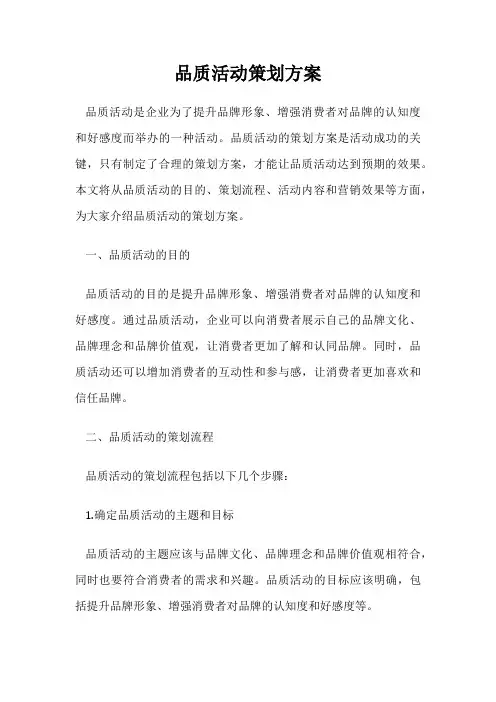 品质活动策划方案

品质活动是企业为了提升品牌形象、增强消费者对品牌的认知度和好感度而举办的一种活动。品质活动的策划方案是活动成功的关键，只有制定了合理的策划方案，才能让品质活动达到预期的效果。本文将从品质活动的目的、策划流程、活动内容和营销效果等方面，为大家介绍品质活动的策划方案。

一、品质活动的目的

品质活动的目的是提升品牌形象、增强消费者对品牌的认知度和好感度。通过品质活动，企业可以向消费者展示自己的品牌文化、品牌理念和品牌价值观，让消费者更加了解和认同品牌。同时，品质活动还可以增加消费者的互动性和参与感，让消费者更加喜欢和信任品牌。

二、品质活动的策划流程

品质活动的策划流程包括以下几个步骤：

1.确定品质活动的主题和目标

品质活动的主题应该与品牌文化、品牌理念和品牌价值观相符合，同时也要符合消费者的需求和兴趣。品质活动的目标应该明确，包括提升品牌形象、增强消费者对品牌的认知度和好感度等。